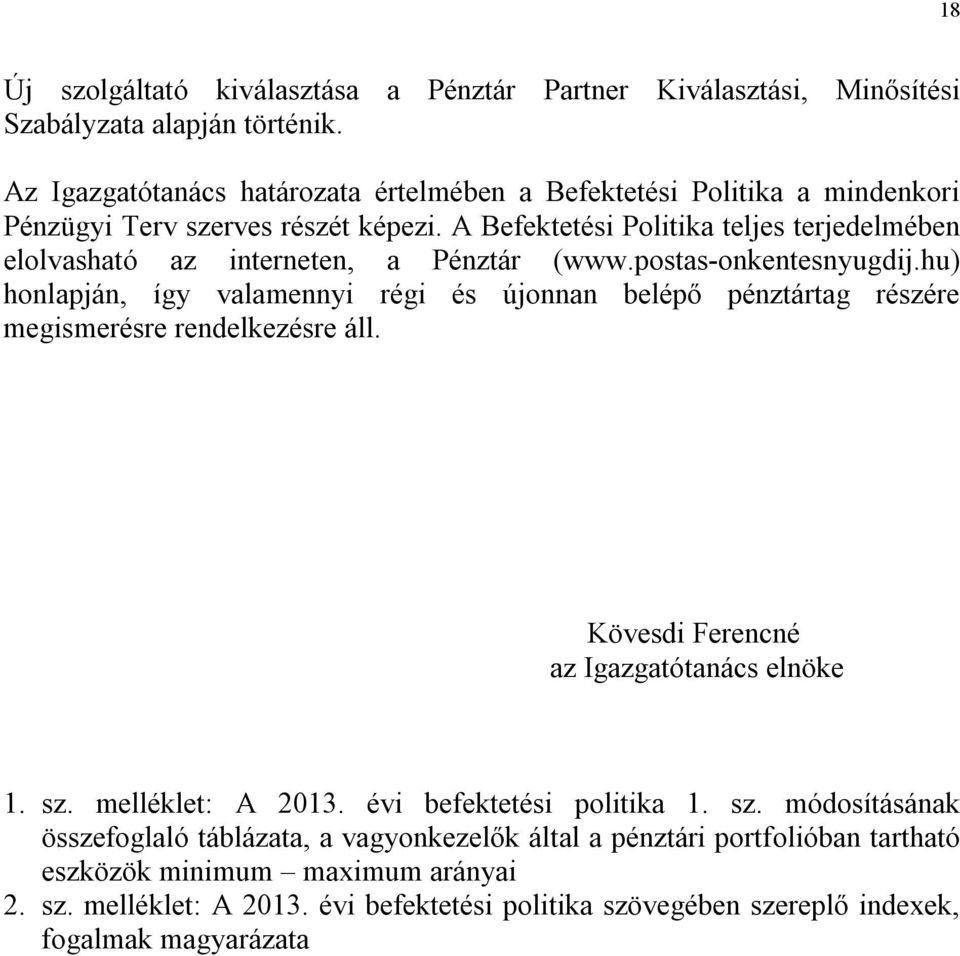 18

Új szolgáltató kiválasztása a Pénztár Partner Kiválasztási, Minősítési Szabályzata alapján történik.

Az Igazgatótanács határozata értelmében a Befektetési Politika a mindenkori Pénzügyi Terv szerves részét képezi. A Befektetési Politika teljes terjedelmében elolvasható az interneten, a Pénztár (www.postas-onkentesnyugdij.hu) honlapján, így valamennyi régi és újonnan belépő pénztártag részére megismerésre rendelkezésre áll.

Kövesdi Ferencné
az Igazgatótanács elnöke

1. sz. melléklet: A 2013. évi befektetési politika 1. sz. módosításának összefoglaló táblázata, a vagyonkezelők által a pénztári portfolióban tartható eszközök minimum – maximum arányai
2. sz. melléklet: A 2013. évi befektetési politika szövegében szereplő indexek, fogalmak magyarázata